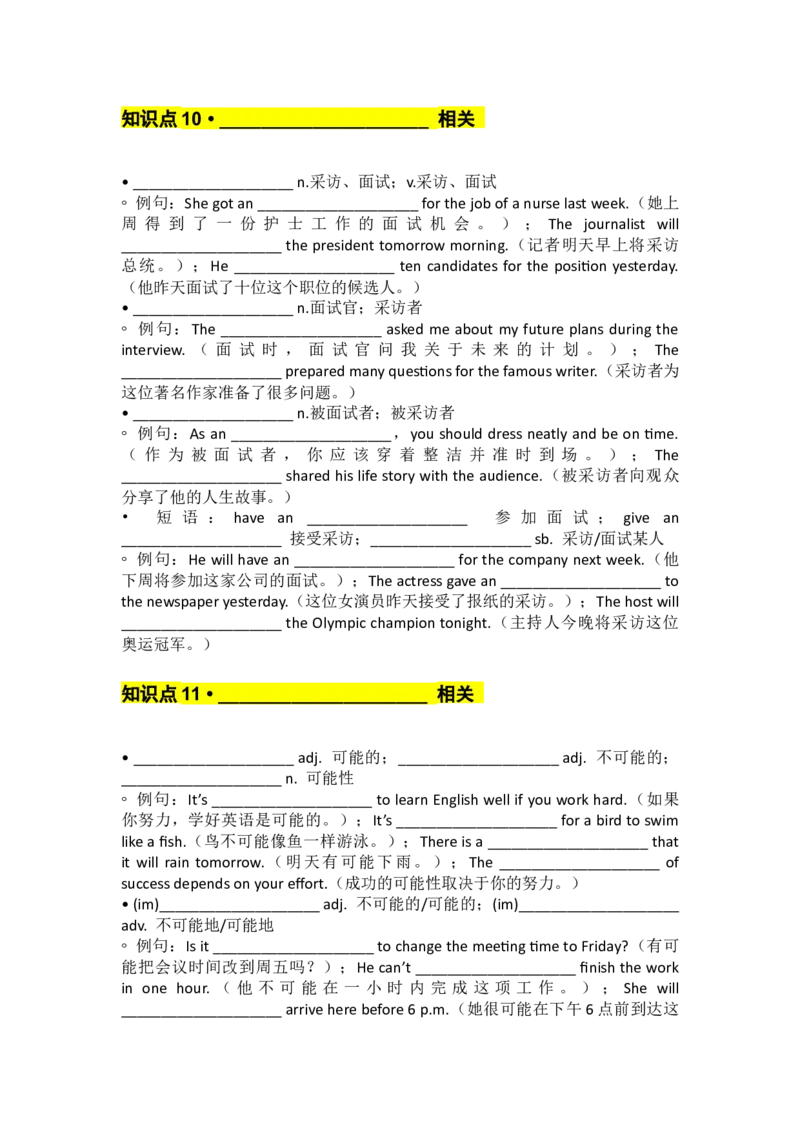 知识点10 • ____ 相关

• ____ n.采访、面试；v.采访、面试
◦ 例句：She got an ____ for the job of a nurse last week.（她上周得到了一份护士工作的面试机会。）；The journalist will ____ the president tomorrow morning.（记者明天早上将采访总统。）；He ____ ten candidates for the position yesterday.（他昨天面试了十位这个职位的候选人。）
• ____ n.面试官；采访者
◦ 例句：The ____ asked me about my future plans during the interview.（面试时，面试官问我关于未来的计划。）；The ____ prepared many questions for the famous writer.（采访者为这位著名作家准备了很多问题。）
• ____ n.被面试者；被采访者
◦ 例句：As an ____，you should dress neatly and be on time.（作为被面试者，你应该穿着整洁并准时到场。）；The ____ shared his life story with the audience.（被采访者向观众分享了他的人生故事。）
• 短语：have an ____ 参加面试；give an ____ 接受采访；____ sb. 采访/面试某人
◦ 例句：He will have an ____ for the company next week.（他下周将参加这家公司的面试。）；The actress gave an ____ to the newspaper yesterday.（这位女演员昨天接受了报纸的采访。）；The host will ____ the Olympic champion tonight.（主持人今晚将采访这位奥运冠军。）

知识点11 • ____ 相关

• ____ adj. 可能的；____ adj. 不可能的；____ n. 可能性
◦ 例句：It's ____ to learn English well if you work hard.（如果你努力，学好英语是可能的。）；It's ____ for a bird to swim like a fish.（鸟不可能像鱼一样游泳。）；There is a ____ that it will rain tomorrow.（明天有可能下雨。）；The ____ of success depends on your effort.（成功的可能性取决于你的努力。）
• (im)____ adj. 不可能的/可能的；(im)____ adv. 不可能地/可能地
◦ 例句：Is it ____ to change the meeting time to Friday?（有可能把会议时间改到周五吗？）；He can't ____ finish the work in one hour.（他不可能在一小时内完成这项工作。）；She will ____ arrive here before 6 p.m.（她很可能在下午6点前到达这